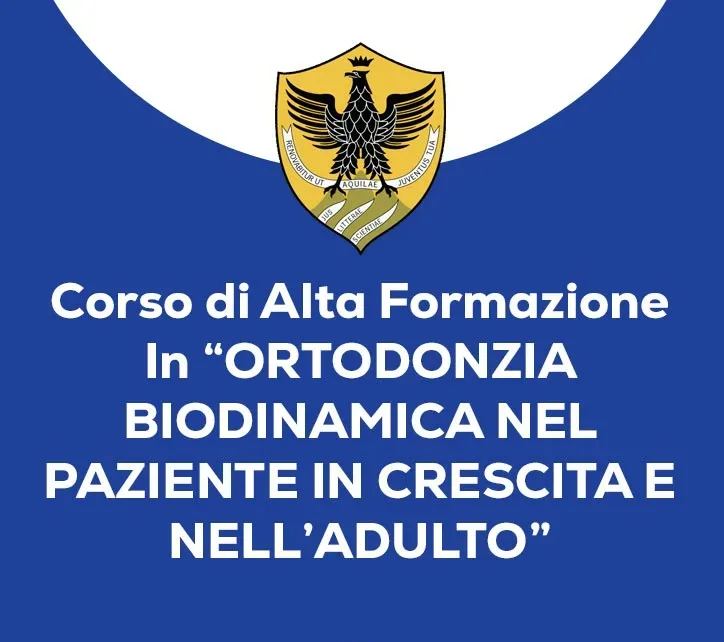 RENOVABITUR UT AQUILAE JUVENTUS TUA
JUS LITTERAE SCIENTIAE

Corso di Alta Formazione In “ORTODONZIA BIODINAMICA NEL PAZIENTE IN CRESCITA E NELL’ADULTO”